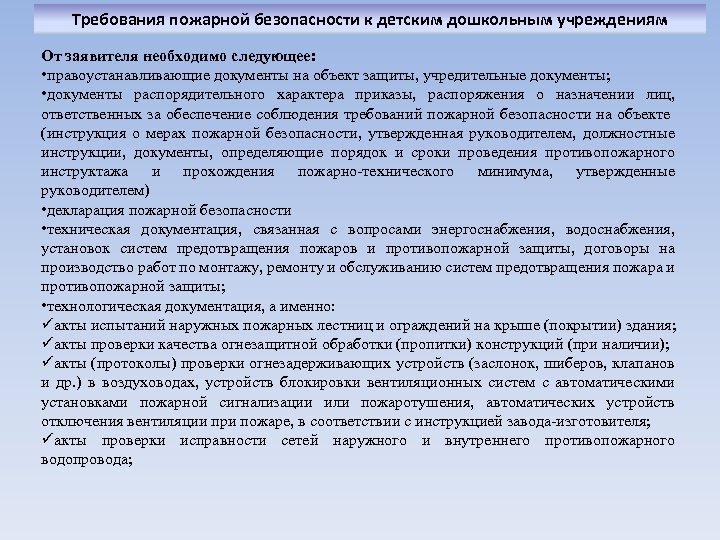 Требования пожарной безопасности к детским дошкольным учреждениям

От заявителя необходимо следующее:
•правоустанавливающие документы на объект защиты, учредительные документы;
•документы распорядительного характера приказы, распоряжения о назначении лиц, ответственных за обеспечение соблюдения требований пожарной безопасности на объекте (инструкция о мерах пожарной безопасности, утвержденная руководителем, должностные инструкции, документы, определяющие порядок и сроки проведения противопожарного инструктажа и прохождения пожарно-технического минимума, утвержденные руководителем)
•декларация пожарной безопасности
•техническая документация, связанная с вопросами энергоснабжения, водоснабжения, установок систем предотвращения пожаров и противопожарной защиты, договоры на производство работ по монтажу, ремонту и обслуживанию систем предотвращения пожара и противопожарной защиты;
•технологическая документация, а именно:
✓акты испытаний наружных пожарных лестниц и ограждений на крыше (покрытии) здания;
✓акты проверки качества огнезащитной обработки (пропитки) конструкций (при наличии);
✓акты (протоколы) проверки огнезадерживающих устройств (заслонок, шиберов, клапанов и др.) в воздуховодах, устройств блокировки вентиляционных систем с автоматическими установками пожарной сигнализации или пожаротушения, автоматических устройств отключения вентиляции при пожаре, в соответствии с инструкцией завода-изготовителя;
✓акты проверки исправности сетей наружного и внутреннего противопожарного водопровода;